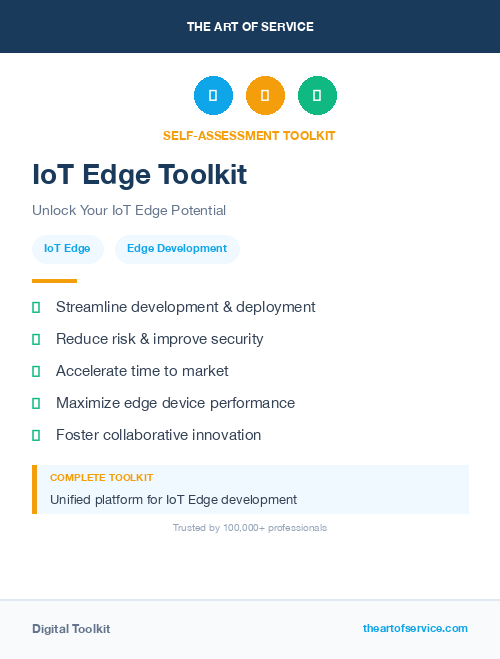 THE ART OF SERVICE

SELF-ASSESSMENT TOOLKIT

IoT Edge Toolkit

Unlock Your IoT Edge Potential

IoT Edge

Edge Development

Streamline development & deployment

Reduce risk & improve security

Accelerate time to market

Maximize edge device performance

Foster collaborative innovation

COMPLETE TOOLKIT

Unified platform for IoT Edge development

Trusted by 100,000+ professionals

Digital Toolkit

theartofservice.com